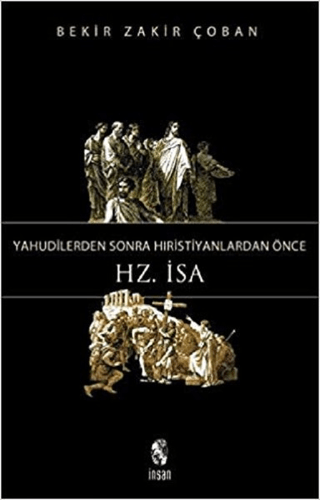 BEKİR ZAKİR ÇOBAN

YAHUDİLERDEN SONRA HIRİSTİYANLARDAN ÖNCE

HZ. İSA

insan